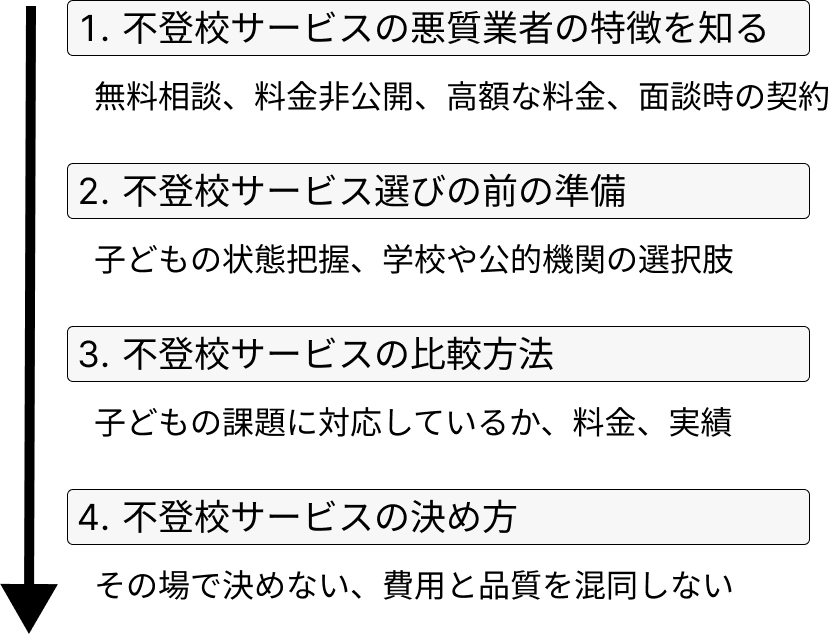 1. 不登校サービスの悪質業者の特徴を知る

無料相談、料金非公開、高額な料金、面談時の契約

2. 不登校サービス選びの前の準備

子どもの状態把握、学校や公的機関の選択肢

3. 不登校サービスの比較方法

子どもの課題に対応しているか、料金、実績

4. 不登校サービスの決め方

その場で決めない、費用と品質を混同しない